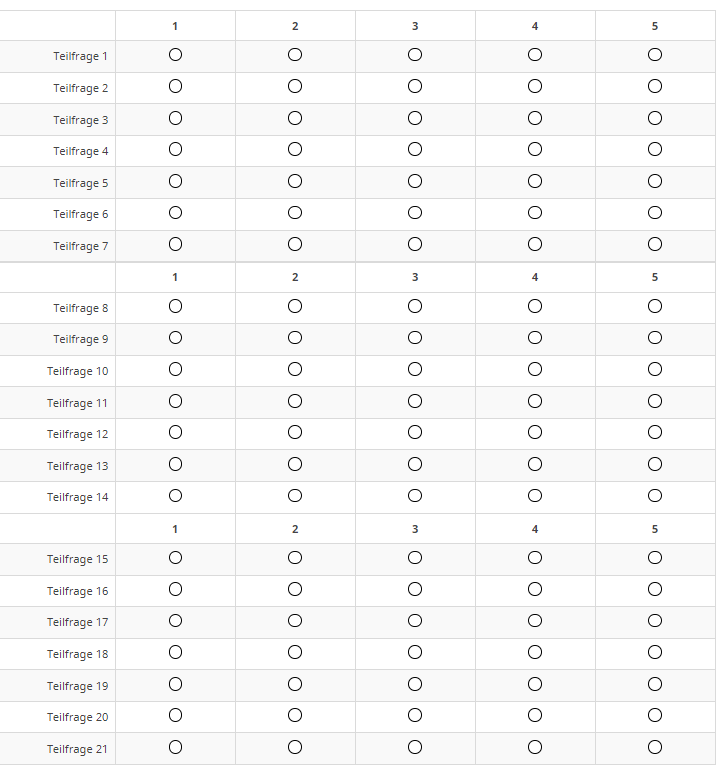 | | 1 | 2 | 3 | 4 | 5 |
|---|---|---|---|---|---|
| Teilfrage 1 | ○ | ○ | ○ | ○ | ○ |
| Teilfrage 2 | ○ | ○ | ○ | ○ | ○ |
| Teilfrage 3 | ○ | ○ | ○ | ○ | ○ |
| Teilfrage 4 | ○ | ○ | ○ | ○ | ○ |
| Teilfrage 5 | ○ | ○ | ○ | ○ | ○ |
| Teilfrage 6 | ○ | ○ | ○ | ○ | ○ |
| Teilfrage 7 | ○ | ○ | ○ | ○ | ○ |
| | 1 | 2 | 3 | 4 | 5 |
| Teilfrage 8 | ○ | ○ | ○ | ○ | ○ |
| Teilfrage 9 | ○ | ○ | ○ | ○ | ○ |
| Teilfrage 10 | ○ | ○ | ○ | ○ | ○ |
| Teilfrage 11 | ○ | ○ | ○ | ○ | ○ |
| Teilfrage 12 | ○ | ○ | ○ | ○ | ○ |
| Teilfrage 13 | ○ | ○ | ○ | ○ | ○ |
| Teilfrage 14 | ○ | ○ | ○ | ○ | ○ |
| | 1 | 2 | 3 | 4 | 5 |
| Teilfrage 15 | ○ | ○ | ○ | ○ | ○ |
| Teilfrage 16 | ○ | ○ | ○ | ○ | ○ |
| Teilfrage 17 | ○ | ○ | ○ | ○ | ○ |
| Teilfrage 18 | ○ | ○ | ○ | ○ | ○ |
| Teilfrage 19 | ○ | ○ | ○ | ○ | ○ |
| Teilfrage 20 | ○ | ○ | ○ | ○ | ○ |
| Teilfrage 21 | ○ | ○ | ○ | ○ | ○ |